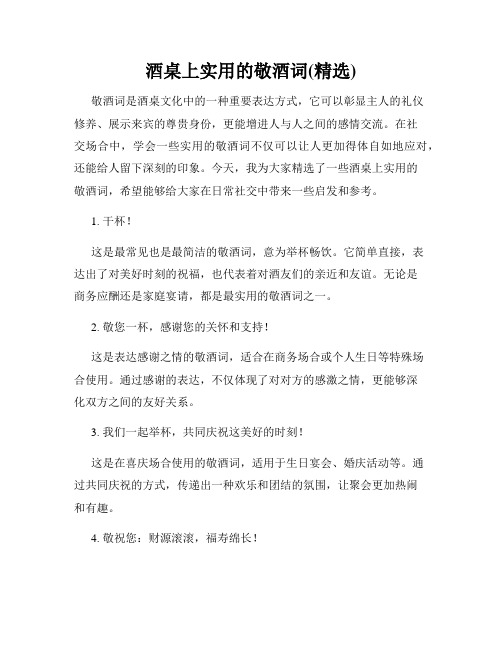 酒桌上实用的敬酒词(精选)

敬酒词是酒桌文化中的一种重要表达方式，它可以彰显主人的礼仪修养、展示来宾的尊贵身份，更能增进人与人之间的感情交流。在社交场合中，学会一些实用的敬酒词不仅可以让人更加得体自如地应对，还能给人留下深刻的印象。今天，我为大家精选了一些酒桌上实用的敬酒词，希望能够给大家在日常社交中带来一些启发和参考。

1. 干杯！

这是最常见也是最简洁的敬酒词，意为举杯畅饮。它简单直接，表达出了对美好时刻的祝福，也代表着对酒友们的亲近和友谊。无论是商务应酬还是家庭宴请，都是最实用的敬酒词之一。

2. 敬您一杯，感谢您的关怀和支持！

这是表达感谢之情的敬酒词，适合在商务场合或个人生日等特殊场合使用。通过感谢的表达，不仅体现了对对方的感激之情，更能够深化双方之间的友好关系。

3. 我们一起举杯，共同庆祝这美好的时刻！

这是在喜庆场合使用的敬酒词，适用于生日宴会、婚庆活动等。通过共同庆祝的方式，传递出一种欢乐和团结的氛围，让聚会更加热闹和有趣。

4. 敬祝您：财源滚滚，福寿绵长！